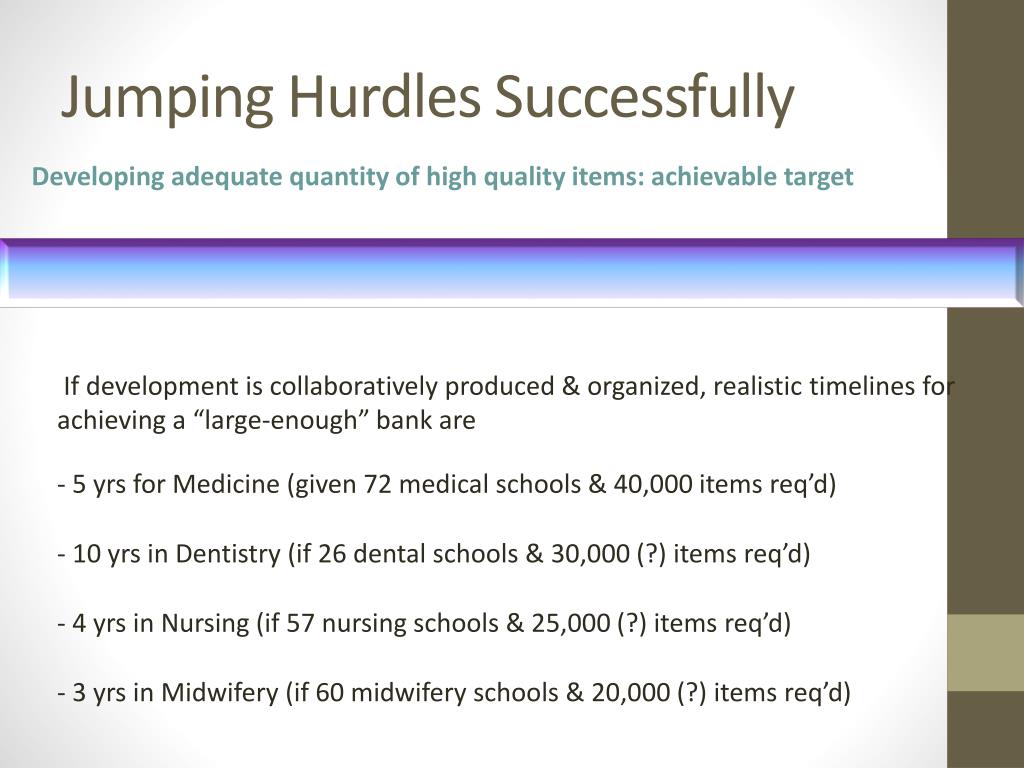 Jumping Hurdles Successfully

Developing adequate quantity of high quality items: achievable target

If development is collaboratively produced & organized, realistic timelines for achieving a “large-enough” bank are

- 5 yrs for Medicine (given 72 medical schools & 40,000 items req’d)

- 10 yrs in Dentistry (if 26 dental schools & 30,000 (?) items req’d)

- 4 yrs in Nursing (if 57 nursing schools & 25,000 (?) items req’d)

- 3 yrs in Midwifery (if 60 midwifery schools & 20,000 (?) items req’d)